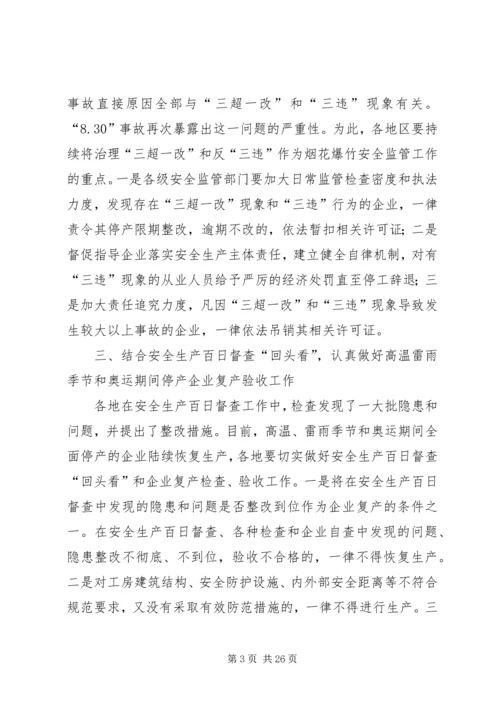 事故直接原因全部与“三超一改”和“三违”现象有关。“8.30”事故再次暴露出这一问题的严重性。为此，各地区要持续将治理“三超一改”和反“三违”作为烟花爆竹安全监管工作的重点。一是各级安全监管部门要加大日常监管检查密度和执法力度，发现存在“三超一改”现象和“三违”行为的企业，一律责令其停产限期整改，逾期不改的，依法暂扣相关许可证；二是督促指导企业落实安全生产主体责任，建立健全自律机制，对有“三违”现象的从业人员给予严厉的经济处罚直至停工辞退；三是加大责任追究力度，凡因“三超一改”和“三违”现象导致发生较大以上事故的企业，一律依法吊销其相关许可证。

三、结合安全生产百日督查“回头看”，认真做好高温雷雨季节和奥运期间停产企业复产验收工作

各地在安全生产百日督查工作中，检查发现了一大批隐患和问题，并提出了整改措施。目前，高温、雷雨季节和奥运期间全面停产的企业陆续恢复生产，各地要切实做好安全生产百日督查“回头看”和企业复产检查、验收工作。一是将在安全生产百日督查中发现的隐患和问题是否整改到位作为企业复产的条件之一。在安全生产百日督查、各种检查和企业自查中发现的问题、隐患整改不彻底、不到位，验收不合格的，一律不得恢复生产。二是对工房建筑结构、安全防护设施、内外部安全距离等不符合规范要求，又没有采取有效防范措施的，一律不得进行生产。三

第 3 页 共 26 页